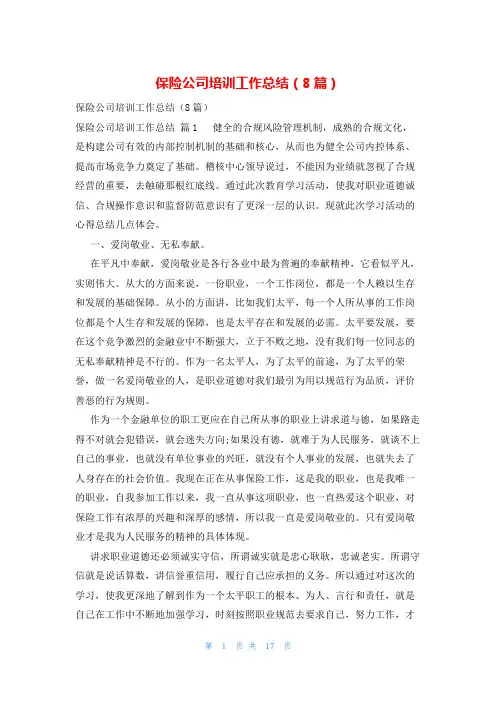 保险公司培训工作总结（8篇）

保险公司培训工作总结（8篇）

保险公司培训工作总结 篇1 健全的合规风险管理机制，成熟的合规文化，是构建公司有效的内部控制机制的基础和核心，从而也为健全公司内控体系、提高市场竞争力奠定了基础。稽核中心领导说过，不能因为业绩就忽视了合规经营的重要，去触碰那根红底线。通过此次教育学习活动，使我对职业道德诚信、合规操作意识和监督防范意识有了更深一层的认识。现就此次学习活动的心得总结几点体会。

一、爱岗敬业、无私奉献。

在平凡中奉献，爱岗敬业是各行各业中最为普遍的奉献精神，它看似平凡，实则伟大。从大的方面来说，一份职业，一个工作岗位，都是一个人赖以生存和发展的基础保障。从小的方面讲，比如我们太平，每一个人所从事的工作岗位都是个人生存和发展的保障，也是太平存在和发展的必需。太平要发展，要在这个竞争激烈的金融业中不断强大，立于不败之地，没有我们每一位同志的无私奉献精神是不行的。作为一名太平人，为了太平的前途，为了太平的荣誉，做一名爱岗敬业的人，是职业道德对我们最引为用以规范行为品质，评价善恶的行为规则。

作为一个金融单位的职工更应在自己所从事的职业上讲求道与德，如果路走得不对就会犯错误，就会迷失方向;如果没有德，就难于为人民服务，就谈不上自己的事业，也就没有单位事业的兴旺，就没有个人事业的发展，也就失去了人身存在的社会价值。我现在正在从事保险工作，这是我的职业，也是我唯一的职业，自我参加工作以来，我一直从事这项职业，也一直热爱这个职业，对保险工作有浓厚的兴趣和深厚的感情，所以我一直是爱岗敬业的。只有爱岗敬业才是我为人民服务的精神的具体体现。

讲求职业道德还必须诚实守信，所谓诚实就是忠心耿耿，忠诚老实。所谓守信就是说话算数，讲信誉重信用，履行自己应承担的义务。所以通过对这次的学习，使我更深地了解到作为一个太平职工的根本、为人、言行和责任，就是自己在工作中不断地加强学习，时刻按照职业规范去要求自己，努力工作，才

第 1 页 共 17 页